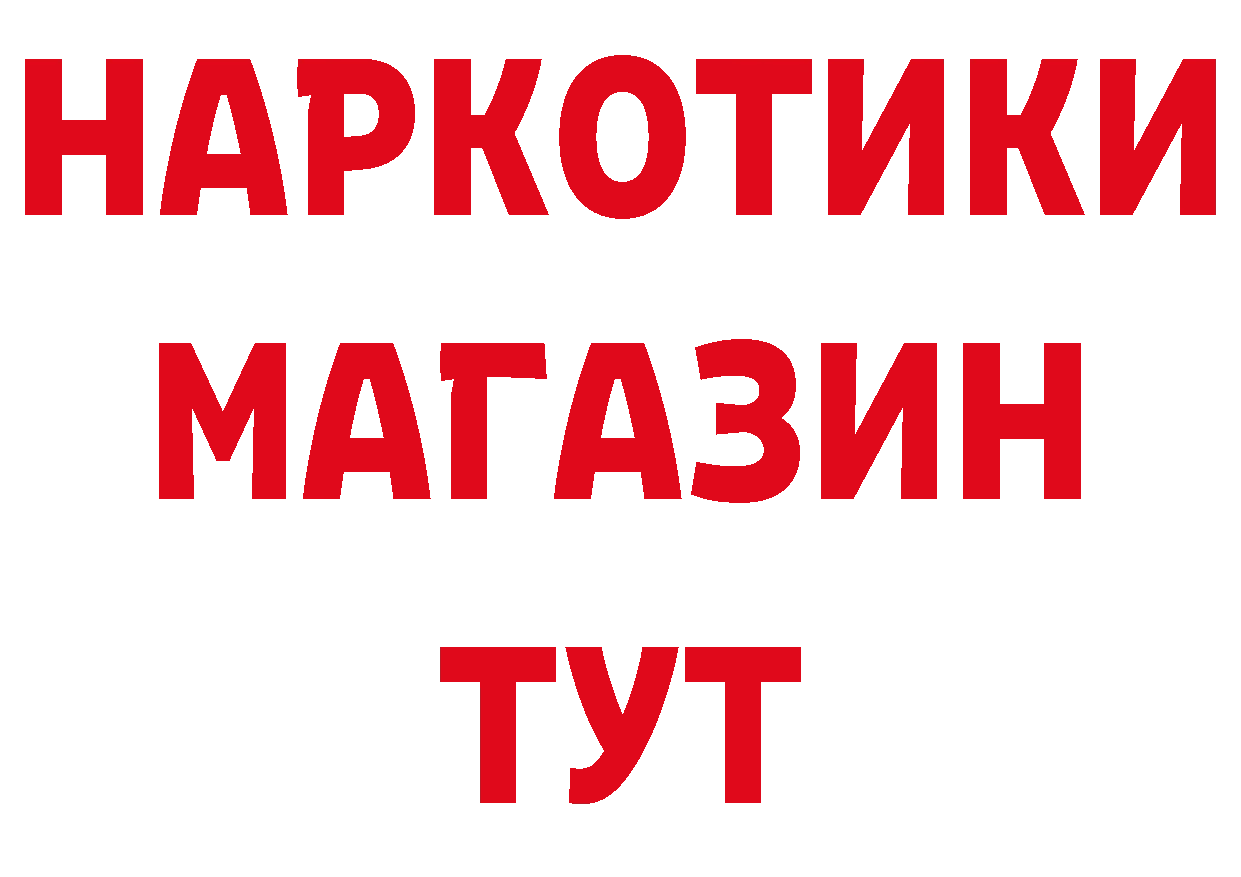 НАРКОТИКИ
МАГАЗИН
ТУТ